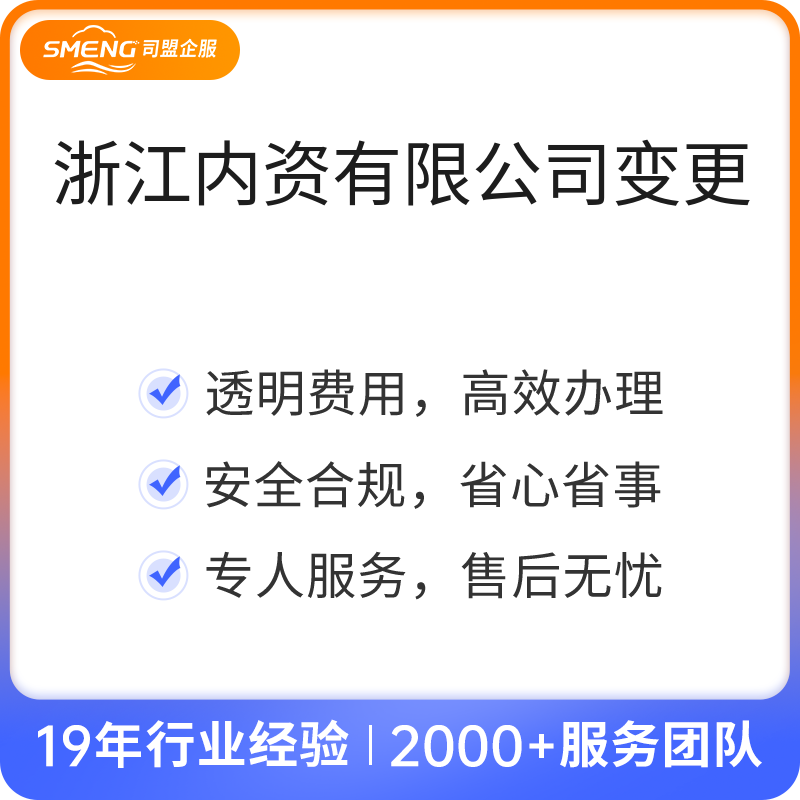 SMENG 司盟企服

浙江内资有限公司变更

透明费用，高效办理

安全合规，省心省事

专人服务，售后无忧

19年行业经验 | 2000+服务团队